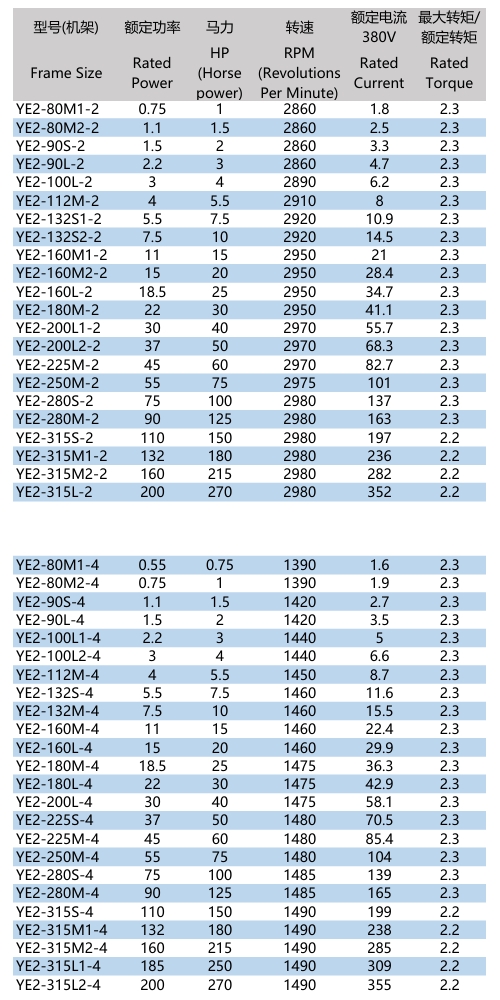 | 型号(机架) Frame Size | 额定功率 Rated Power | 马力 HP (Horse power) | 转速 RPM (Revolutions Per Minute) | 额定电流 380V Rated Current | 最大转矩/额定转矩 Rated Torque |
|---|---|---|---|---|---|
| YE2-80M1-2 | 0.75 | 1 | 2860 | 1.8 | 2.3 |
| YE2-80M2-2 | 1.1 | 1.5 | 2860 | 2.5 | 2.3 |
| YE2-90S-2 | 1.5 | 2 | 2860 | 3.3 | 2.3 |
| YE2-90L-2 | 2.2 | 3 | 2860 | 4.7 | 2.3 |
| YE2-100L-2 | 3 | 4 | 2890 | 6.2 | 2.3 |
| YE2-112M-2 | 4 | 5.5 | 2910 | 8 | 2.3 |
| YE2-132S1-2 | 5.5 | 7.5 | 2920 | 10.9 | 2.3 |
| YE2-132S2-2 | 7.5 | 10 | 2920 | 14.5 | 2.3 |
| YE2-160M1-2 | 11 | 15 | 2950 | 21 | 2.3 |
| YE2-160M2-2 | 15 | 20 | 2950 | 28.4 | 2.3 |
| YE2-160L-2 | 18.5 | 25 | 2950 | 34.7 | 2.3 |
| YE2-180M-2 | 22 | 30 | 2950 | 41.1 | 2.3 |
| YE2-200L1-2 | 30 | 40 | 2970 | 55.7 | 2.3 |
| YE2-200L2-2 | 37 | 50 | 2970 | 68.3 | 2.3 |
| YE2-225M-2 | 45 | 60 | 2970 | 82.7 | 2.3 |
| YE2-250M-2 | 55 | 75 | 2975 | 101 | 2.3 |
| YE2-280S-2 | 75 | 100 | 2980 | 137 | 2.3 |
| YE2-280M-2 | 90 | 125 | 2980 | 163 | 2.3 |
| YE2-315S-2 | 110 | 150 | 2980 | 197 | 2.2 |
| YE2-315M1-2 | 132 | 180 | 2980 | 236 | 2.2 |
| YE2-315M2-2 | 160 | 215 | 2980 | 282 | 2.2 |
| YE2-315L-2 | 200 | 270 | 2980 | 352 | 2.2 |

| | | | | | |
|---|---|---|---|---|---|
| YE2-80M1-4 | 0.55 | 0.75 | 1390 | 1.6 | 2.3 |
| YE2-80M2-4 | 0.75 | 1 | 1390 | 1.9 | 2.3 |
| YE2-90S-4 | 1.1 | 1.5 | 1420 | 2.7 | 2.3 |
| YE2-90L-4 | 1.5 | 2 | 1420 | 3.5 | 2.3 |
| YE2-100L1-4 | 2.2 | 3 | 1440 | 5 | 2.3 |
| YE2-100L2-4 | 3 | 4 | 1440 | 6.6 | 2.3 |
| YE2-112M-4 | 4 | 5.5 | 1450 | 8.7 | 2.3 |
| YE2-132S-4 | 5.5 | 7.5 | 1460 | 11.6 | 2.3 |
| YE2-132M-4 | 7.5 | 10 | 1460 | 15.5 | 2.3 |
| YE2-160M-4 | 11 | 15 | 1460 | 22.4 | 2.3 |
| YE2-160L-4 | 15 | 20 | 1460 | 29.9 | 2.3 |
| YE2-180M-4 | 18.5 | 25 | 1475 | 36.3 | 2.3 |
| YE2-180L-4 | 22 | 30 | 1475 | 42.9 | 2.3 |
| YE2-200L-4 | 30 | 40 | 1475 | 58.1 | 2.3 |
| YE2-225S-4 | 37 | 50 | 1480 | 70.5 | 2.3 |
| YE2-225M-4 | 45 | 60 | 1480 | 85.4 | 2.3 |
| YE2-250M-4 | 55 | 75 | 1480 | 104 | 2.3 |
| YE2-280S-4 | 75 | 100 | 1485 | 139 | 2.3 |
| YE2-280M-4 | 90 | 125 | 1485 | 165 | 2.3 |
| YE2-315S-4 | 110 | 150 | 1490 | 199 | 2.2 |
| YE2-315M1-4 | 132 | 180 | 1490 | 238 | 2.2 |
| YE2-315M2-4 | 160 | 215 | 1490 | 285 | 2.2 |
| YE2-315L1-4 | 185 | 250 | 1490 | 309 | 2.2 |
| YE2-315L2-4 | 200 | 270 | 1490 | 355 | 2.2 |